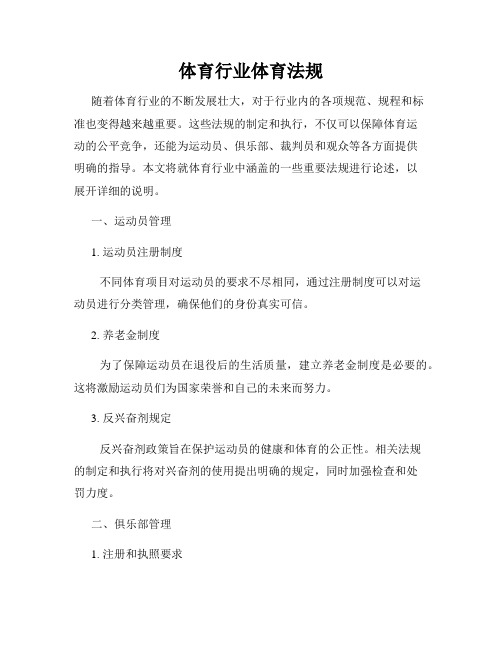 体育行业体育法规

随着体育行业的不断发展壮大，对于行业内的各项规范、规程和标准也变得越来越重要。这些法规的制定和执行，不仅可以保障体育运动的公平竞争，还能为运动员、俱乐部、裁判员和观众等各方面提供明确的指导。本文将就体育行业中涵盖的一些重要法规进行论述，以展开详细的说明。

一、运动员管理

1. 运动员注册制度

不同体育项目对运动员的要求不尽相同，通过注册制度可以对运动员进行分类管理，确保他们的身份真实可信。

2. 养老金制度

为了保障运动员在退役后的生活质量，建立养老金制度是必要的。这将激励运动员们为国家荣誉和自己的未来而努力。

3. 反兴奋剂规定

反兴奋剂政策旨在保护运动员的健康和体育的公正性。相关法规的制定和执行将对兴奋剂的使用提出明确的规定，同时加强检查和处罚力度。

二、俱乐部管理

1. 注册和执照要求